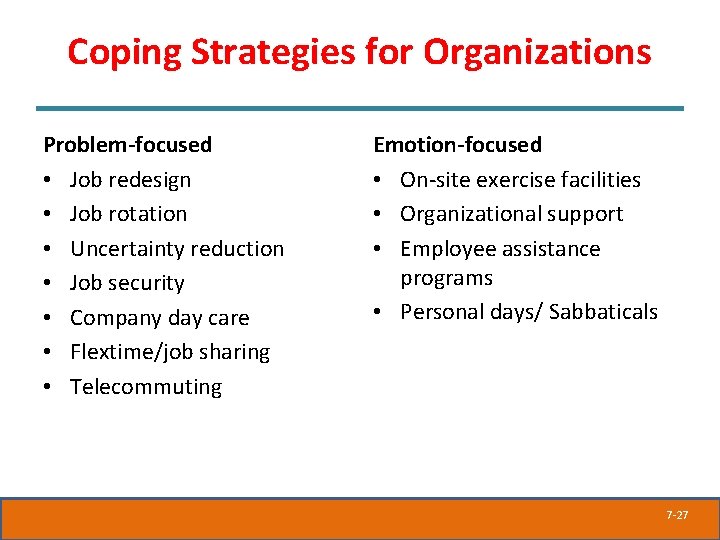 Coping Strategies for Organizations

Problem-focused
• Job redesign
• Job rotation
• Uncertainty reduction
• Job security
• Company day care
• Flextime/job sharing
• Telecommuting

Emotion-focused
• On-site exercise facilities
• Organizational support
• Employee assistance programs
• Personal days/ Sabbaticals

7-27